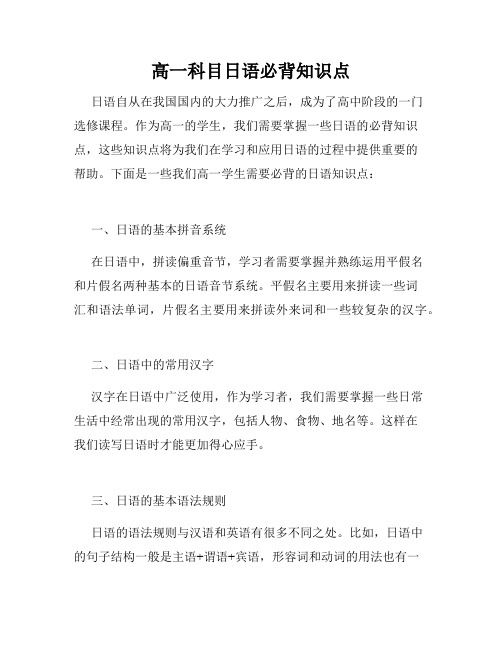 高一科目日语必背知识点

日语自从在我国国内的大力推广之后，成为了高中阶段的一门选修课程。作为高一的学生，我们需要掌握一些日语的必背知识点，这些知识点将为我们在学习和应用日语的过程中提供重要的帮助。下面是一些我们高一学生需要必背的日语知识点：

一、日语的基本拼音系统

在日语中，拼读偏重音节，学习者需要掌握并熟练运用平假名和片假名两种基本的日语音节系统。平假名主要用来拼读一些词汇和语法单词，片假名主要用来拼读外来词和一些较复杂的汉字。

二、日语中的常用汉字

汉字在日语中广泛使用，作为学习者，我们需要掌握一些日常生活中经常出现的常用汉字，包括人物、食物、地名等。这样在我们读写日语时才能更加得心应手。

三、日语的基本语法规则

日语的语法规则与汉语和英语有很多不同之处。比如，日语中的句子结构一般是主语+谓语+宾语，形容词和动词的用法也有一